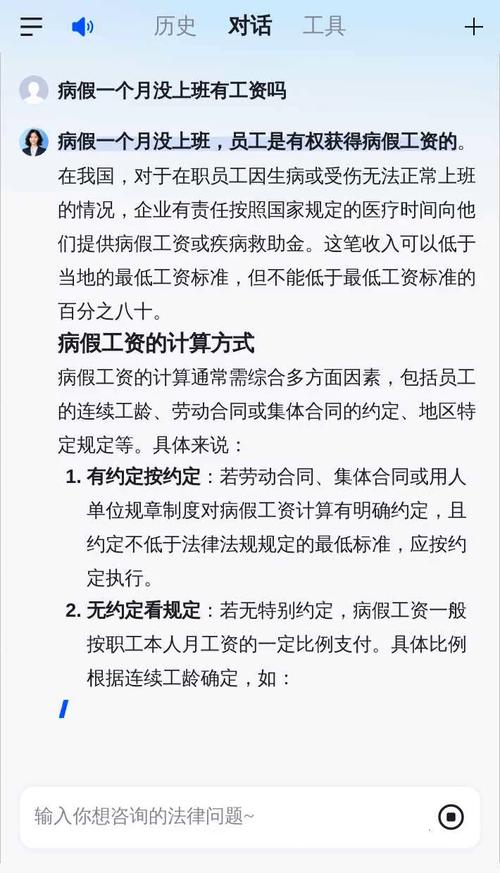 历史　对话　工具

病假一个月没上班有工资吗

病假一个月没上班，员工是有权获得病假工资的。在我国，对于在职员工因生病或受伤无法正常上班的情况，企业有责任按照国家规定的医疗时间向他们提供病假工资或疾病救助金。这笔收入可以低于当地的最低工资标准，但不能低于最低工资标准的百分之八十。

病假工资的计算方式

病假工资的计算通常需综合多方面因素，包括员工的连续工龄、劳动合同或集体合同的约定、地区特定规定等。具体来说：

1. 有约定按约定：若劳动合同、集体合同或用人单位规章制度对病假工资计算有明确约定，且约定不低于法律法规规定的最低标准，应按约定执行。

2. 无约定看规定：若无特别约定，病假工资一般按职工本人月工资的一定比例支付。具体比例根据连续工龄确定，如：

输入你想咨询的法律问题~